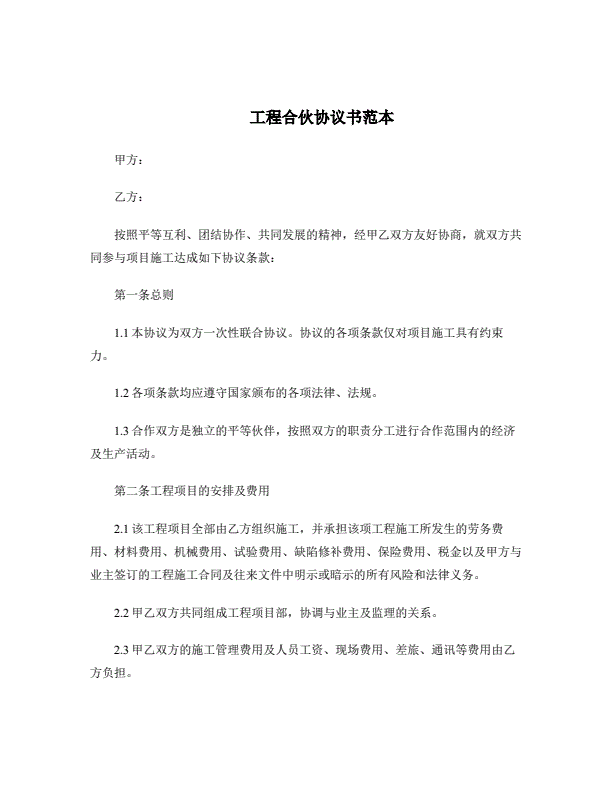 工程合伙协议书范本

甲方：

乙方：

按照平等互利、团结协作、共同发展的精神，经甲乙双方友好协商，就双方共同参与项目施工达成如下协议条款：

第一条总则

1.1 本协议为双方一次性联合协议。协议的各项条款仅对项目施工具有约束力。

1.2 各项条款均应遵守国家颁布的各项法律、法规。

1.3 合作双方是独立的平等伙伴，按照双方的职责分工进行合作范围内的经济及生产活动。

第二条工程项目的安排及费用

2.1 该工程项目全部由乙方组织施工，并承担该项工程施工所发生的劳务费用、材料费用、机械费用、试验费用、缺陷修补费用、保险费用、税金以及甲方与业主签订的工程施工合同及往来文件中明示或暗示的所有风险和法律义务。

2.2 甲乙双方共同组成工程项目部，协调与业主及监理的关系。

2.3 甲乙双方的施工管理费用及人员工资、现场费用、差旅、通讯等费用由乙方负担。